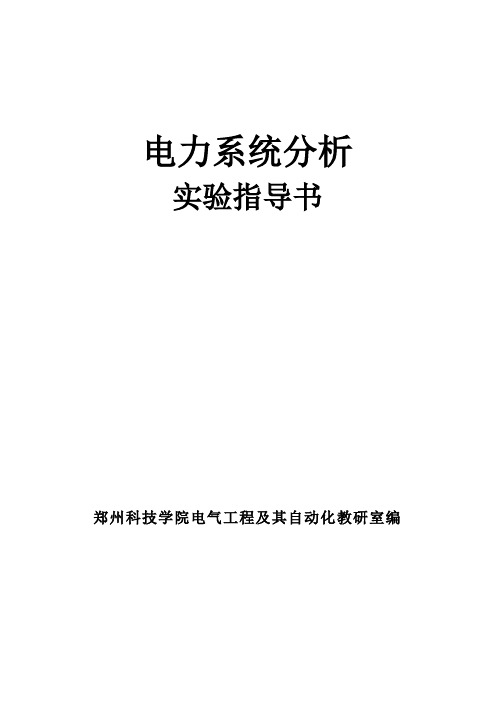 电力系统分析
实验指导书

郑州科技学院电气工程及其自动化教研室编